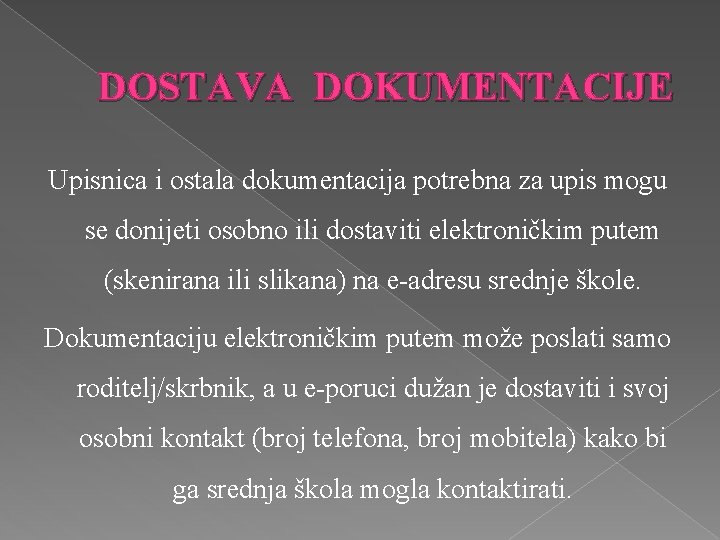 DOSTAVA DOKUMENTACIJE

Upisnica i ostala dokumentacija potrebna za upis mogu se donijeti osobno ili dostaviti elektroničkim putem (skenirana ili slikana) na e-adresu srednje škole.

Dokumentaciju elektroničkim putem može poslati samo roditelj/skrbnik, a u e-poruci dužan je dostaviti i svoj osobni kontakt (broj telefona, broj mobitela) kako bi ga srednja škola mogla kontaktirati.